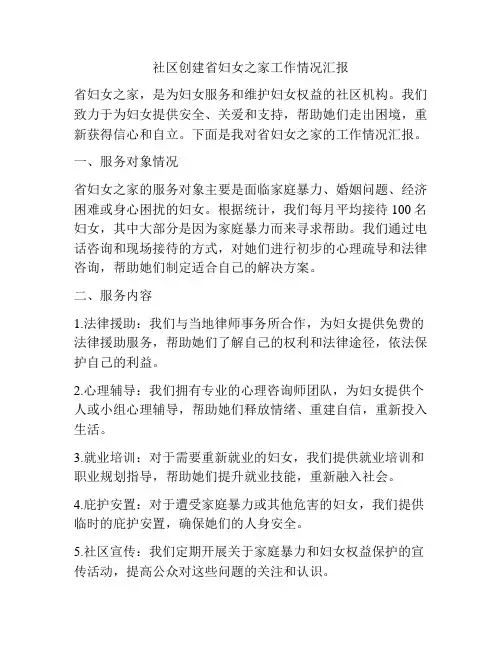 社区创建省妇女之家工作情况汇报

省妇女之家，是为妇女服务和维护妇女权益的社区机构。我们致力于为妇女提供安全、关爱和支持，帮助她们走出困境，重新获得信心和自立。下面是我对省妇女之家的工作情况汇报。

一、服务对象情况

省妇女之家的服务对象主要是面临家庭暴力、婚姻问题、经济困难或身心困扰的妇女。根据统计，我们每月平均接待 100 名妇女，其中大部分是因为家庭暴力而来寻求帮助。我们通过电话咨询和现场接待的方式，对她们进行初步的心理疏导和法律咨询，帮助她们制定适合自己的解决方案。

二、服务内容

1.法律援助：我们与当地律师事务所合作，为妇女提供免费的法律援助服务，帮助她们了解自己的权利和法律途径，依法保护自己的利益。

2.心理辅导：我们拥有专业的心理咨询师团队，为妇女提供个人或小组心理辅导，帮助她们释放情绪、重建自信，重新投入生活。

3.就业培训：对于需要重新就业的妇女，我们提供就业培训和职业规划指导，帮助她们提升就业技能，重新融入社会。

4.庇护安置：对于遭受家庭暴力或其他危害的妇女，我们提供临时的庇护安置，确保她们的人身安全。

5.社区宣传：我们定期开展关于家庭暴力和妇女权益保护的宣传活动，提高公众对这些问题的关注和认识。